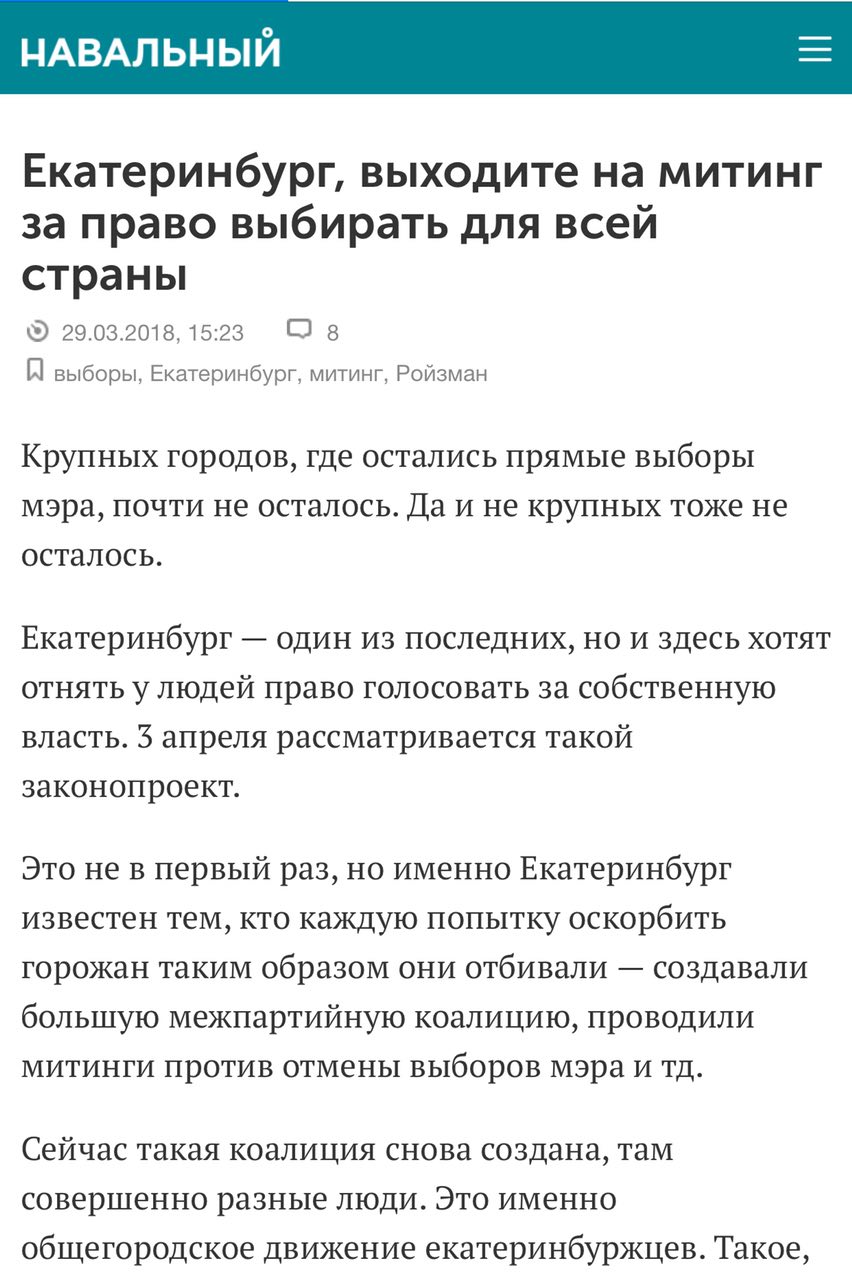 НАВАЛЬНЫЙ

Екатеринбург, выходите на митинг за право выбирать для всей страны

29.03.2018, 15:23 8

выборы, Екатеринбург, митинг, Ройзман

Крупных городов, где остались прямые выборы мэра, почти не осталось. Да и не крупных тоже не осталось.

Екатеринбург — один из последних, но и здесь хотят отнять у людей право голосовать за собственную власть. 3 апреля рассматривается такой законопроект.

Это не в первый раз, но именно Екатеринбург известен тем, кто каждую попытку оскорбить горожан таким образом они отбивали — создавали большую межпартийную коалицию, проводили митинги против отмены выборов мэра и тд.

Сейчас такая коалиция снова создана, там совершенно разные люди. Это именно общегородское движение екатеринбуржцев. Такое,